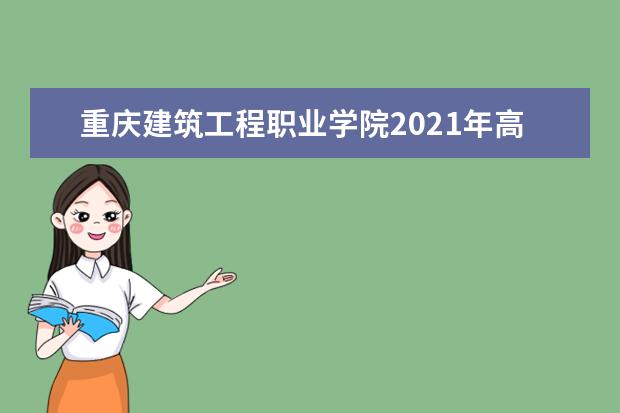 重庆建筑工程职业学院2021年高